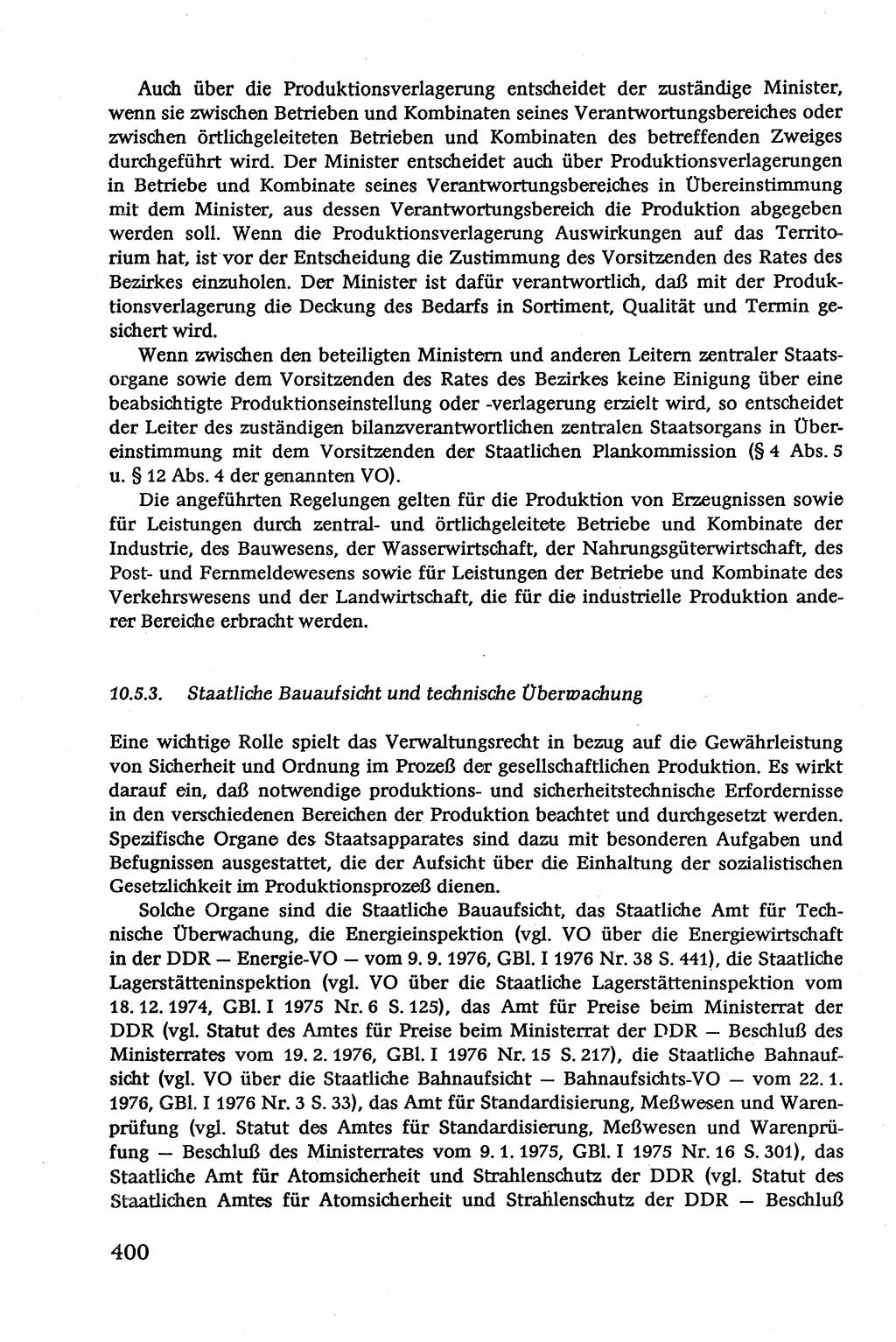 Auch über die Produktionsverlagerung entscheidet der zuständige Minister, wenn sie zwischen Betrieben und Kombinaten seines Verantwortungsbereiches oder zwischen örtlichgeleiteten Betrieben und Kombinaten des betreffenden Zweiges durchgeführt wird. Der Minister entscheidet auch über Produktionsverlagerungen in Betriebe und Kombinate seines Verantwortungsbereiches in Übereinstimmung mit dem Minister, aus dessen Verantwortungsbereich die Produktion abgegeben werden soll. Wenn die Produktionsverlagerung Auswirkungen auf das Territorium hat, ist vor der Entscheidung die Zustimmung des Vorsitzenden des Rates des Bezirkes einzuholen. Der Minister ist dafür verantwortlich, daß mit der Produktionsverlagerung die Deckung des Bedarfs in Sortiment, Qualität und Termin gesichert wird.

Wenn zwischen den beteiligten Ministern und anderen Leitern zentraler Staatsorgane sowie dem Vorsitzenden des Rates des Bezirkes keine Einigung über eine beabsichtigte Produktionseinstellung oder -verlagerung erzielt wird, so entscheidet der Leiter des zuständigen bilanzverantwortlichen zentralen Staatsorgans in Übereinstimmung mit dem Vorsitzenden der Staatlichen Plankommission (§ 4 Abs. 5 u. § 12 Abs. 4 der genannten VO).

Die angeführten Regelungen gelten für die Produktion von Erzeugnissen sowie für Leistungen durch zentral- und örtlichgeleitete Betriebe und Kombinate der Industrie, des Bauwesens, der Wasserwirtschaft, der Nahrungsgüterwirtschaft, des Post- und Fernmeldewesens sowie für Leistungen der Betriebe und Kombinate des Verkehrswesens und der Landwirtschaft, die für die industrielle Produktion anderer Bereiche erbracht werden.

10.5.3. Staatliche Bauaufsicht und technische Überwachung

Eine wichtige Rolle spielt das Verwaltungsrecht in bezug auf die Gewährleistung von Sicherheit und Ordnung im Prozeß der gesellschaftlichen Produktion. Es wirkt darauf ein, daß notwendige produktions- und sicherheitstechnische Erfordernisse in den verschiedenen Bereichen der Produktion beachtet und durchgesetzt werden. Spezifische Organe des Staatsapparates sind dazu mit besonderen Aufgaben und Befugnissen ausgestattet, die der Aufsicht über die Einhaltung der sozialistischen Gesetzlichkeit im Produktionsprozeß dienen.

Solche Organe sind die Staatliche Bauaufsicht, das Staatliche Amt für Technische Überwachung, die Energieinspektion (vgl. VO über die Energiewirtschaft in der DDR — Energie-VO — vom 9. 9. 1976, GBl. I 1976 Nr. 38 S. 441), die Staatliche Lagerstätteninspektion (vgl. VO über die Staatliche Lagerstätteninspektion vom 18. 12. 1974, GBl. I 1975 Nr. 6 S. 125), das Amt für Preise beim Ministerrat der DDR (vgl. Statut des Amtes für Preise beim Ministerrat der DDR — Beschluß des Ministerrates vom 19. 2. 1976, GBl. I 1976 Nr. 15 S. 217), die Staatliche Bahnaufsicht (vgl. VO über die Staatliche Bahnaufsicht — Bahnaufsichts-VO — vom 22. 1. 1976, GBl. I 1976 Nr. 3 S. 33), das Amt für Standardisierung, Meßwesen und Warenprüfung (vgl. Statut des Amtes für Standardisierung, Meßwesen und Warenprüfung — Beschluß des Ministerrates vom 9. 1. 1975, GBl. I 1975 Nr. 16 S. 301), das Staatliche Amt für Atomsicherheit und Strahlenschutz der DDR (vgl. Statut des Staatlichen Amtes für Atomsicherheit und Strahlenschutz der DDR — Beschluß

400